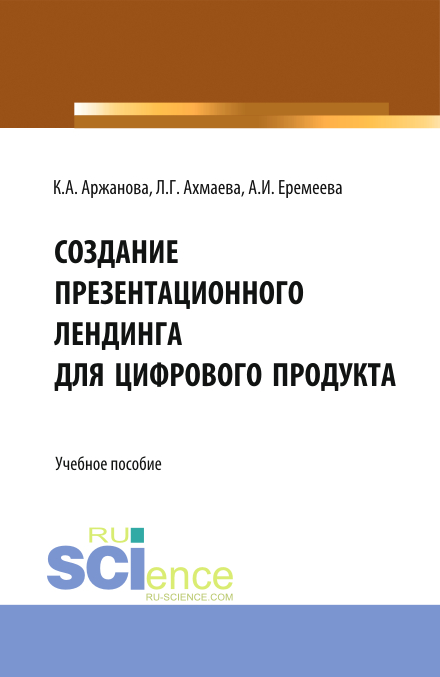 К.А. Аржанова, Л.Г. Ахмаева, А.И. Еремеева

СОЗДАНИЕ ПРЕЗЕНТАЦИОННОГО ЛЕНДИНГА ДЛЯ ЦИФРОВОГО ПРОДУКТА

Учебное пособие

RU SCIence
RU-SCIENCE.COM